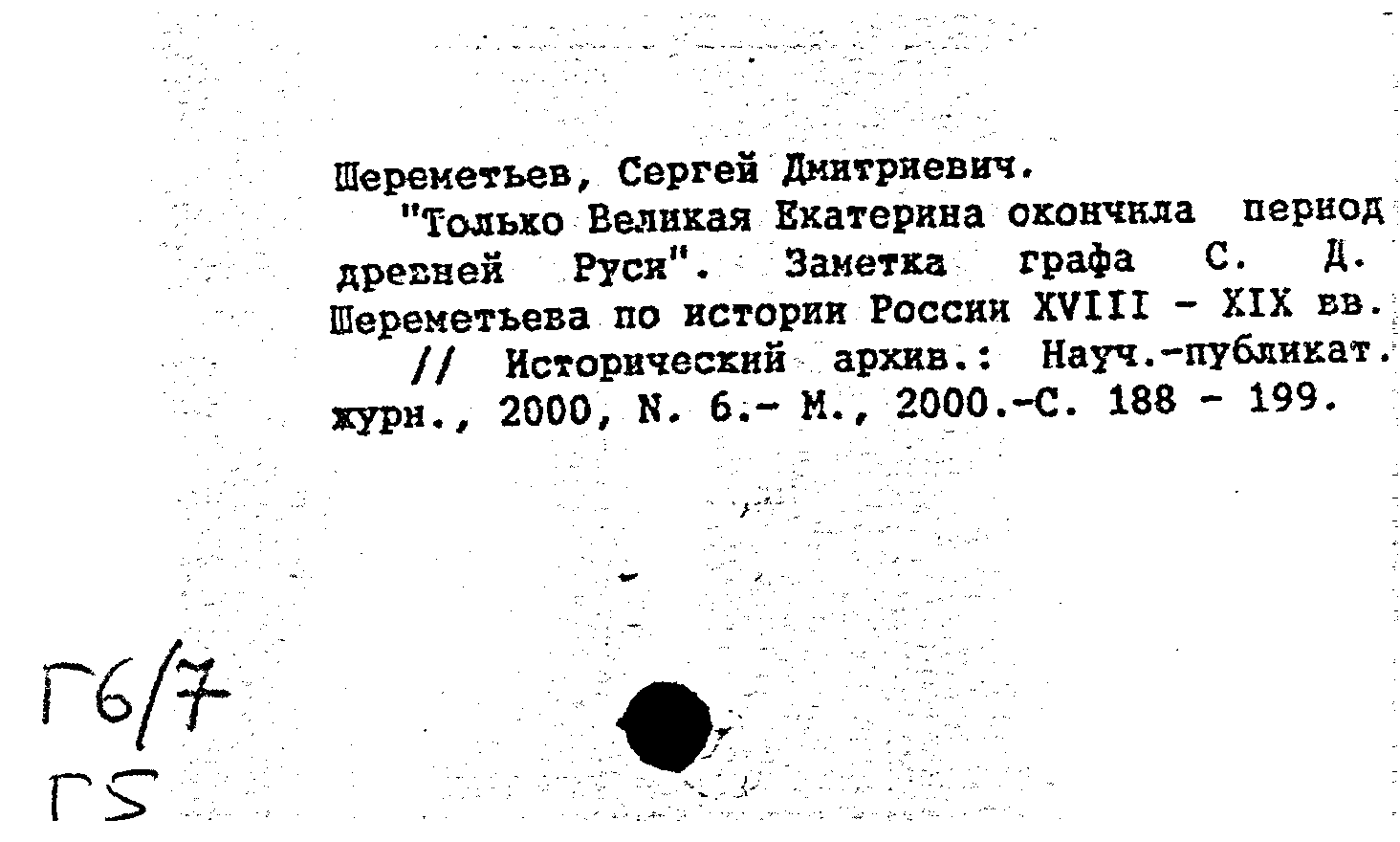 Шереметьев, Сергей Дмитриевич.

"Только Великая Екатерина окончила период древней Руси". Заметка графа С. Д. Шереметьева по истории России XVIII - XIX вв. // Исторический архив.: Науч.-публикат. журн., 2000, N. 6.- М., 2000.-С. 188 - 199.

Г6/7
Г5